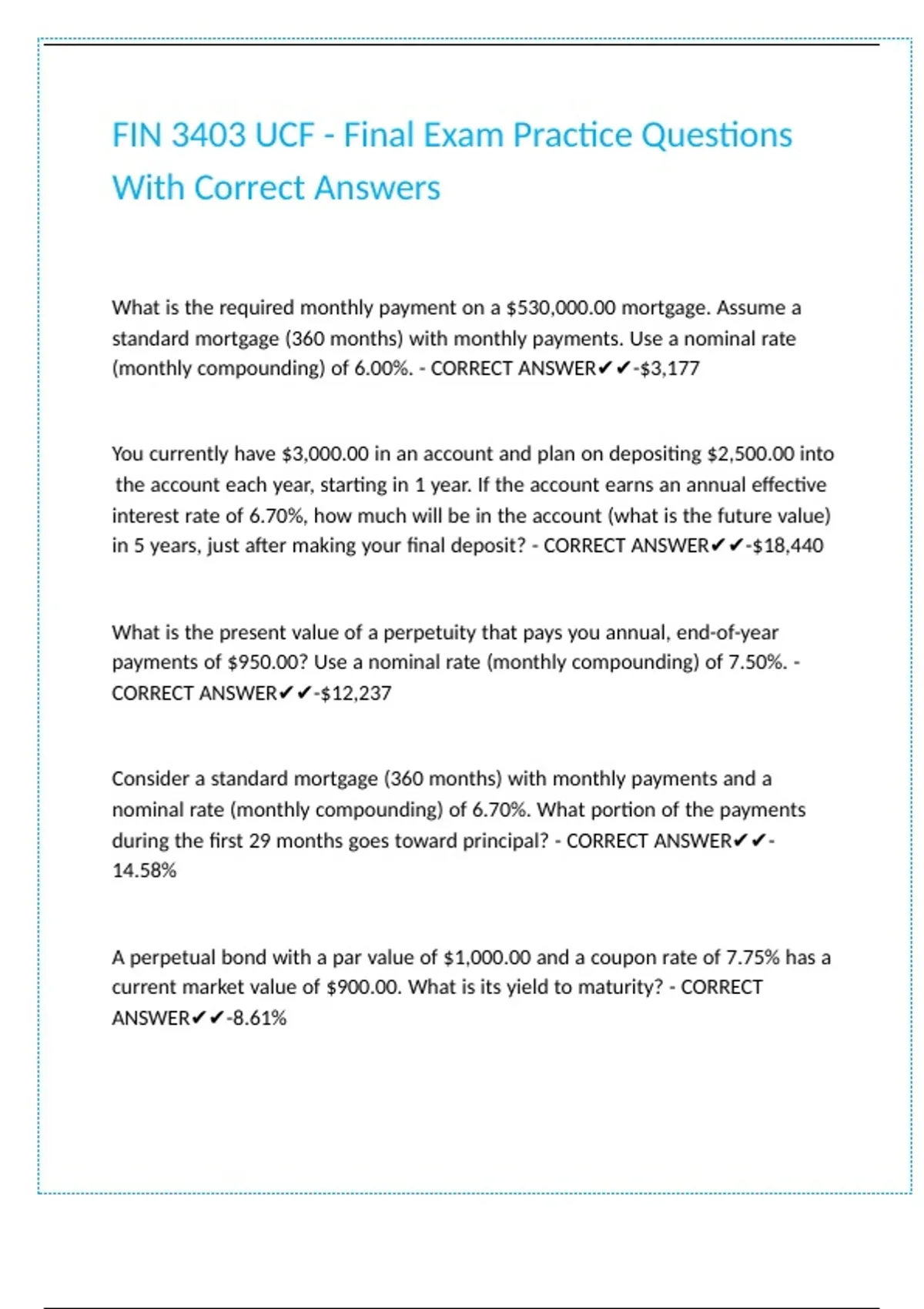 FIN 3403 UCF - Final Exam Practice Questions With Correct Answers

What is the required monthly payment on a \$530,000.00 mortgage. Assume a standard mortgage (360 months) with monthly payments. Use a nominal rate (monthly compounding) of 6.00%. - CORRECT ANSWER✔✔-\$3,177

You currently have \$3,000.00 in an account and plan on depositing \$2,500.00 into the account each year, starting in 1 year. If the account earns an annual effective interest rate of 6.70%, how much will be in the account (what is the future value) in 5 years, just after making your final deposit? - CORRECT ANSWER✔✔-\$18,440

What is the present value of a perpetuity that pays you annual, end-of-year payments of \$950.00? Use a nominal rate (monthly compounding) of 7.50%. - CORRECT ANSWER✔✔-\$12,237

Consider a standard mortgage (360 months) with monthly payments and a nominal rate (monthly compounding) of 6.70%. What portion of the payments during the first 29 months goes toward principal? - CORRECT ANSWER✔✔-14.58%

A perpetual bond with a par value of \$1,000.00 and a coupon rate of 7.75% has a current market value of \$900.00. What is its yield to maturity? - CORRECT ANSWER✔✔-8.61%